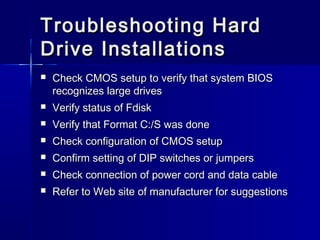 Troubleshooting Hard Drive Installations

- Check CMOS setup to verify that system BIOS recognizes large drives
- Verify status of Fdisk
- Verify that Format C:/S was done
- Check configuration of CMOS setup
- Confirm setting of DIP switches or jumpers
- Check connection of power cord and data cable
- Refer to Web site of manufacturer for suggestions